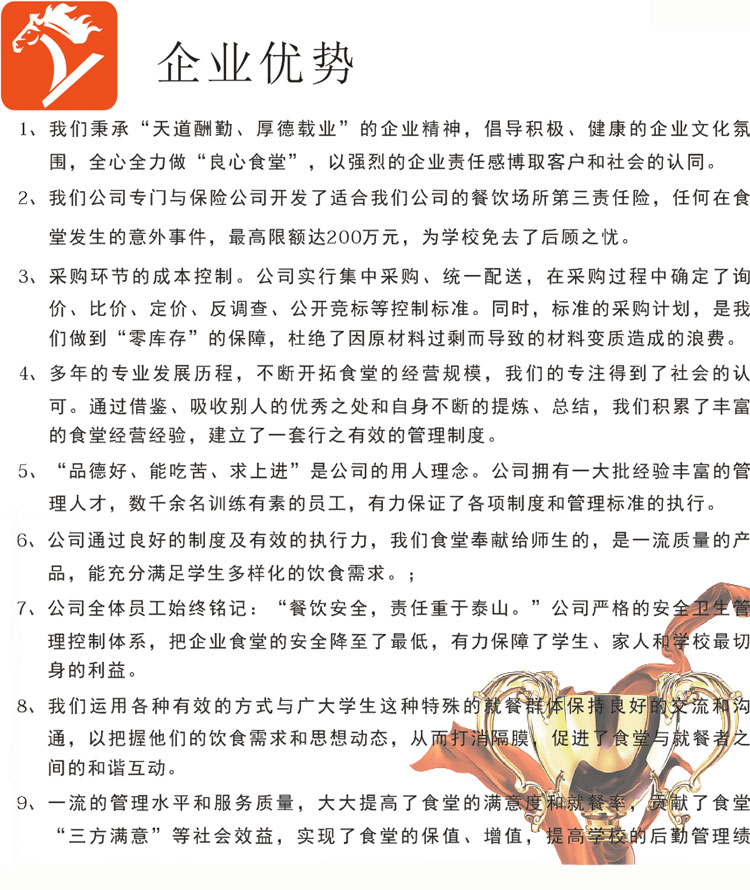 企业优势

1、我们秉承“天道酬勤、厚德载业”的企业精神，倡导积极、健康的企业文化氛围，全心全力做“良心食堂”，以强烈的企业责任感博取客户和社会的认同。

2、我们公司专门与保险公司开发了适合我们公司的餐饮场所第三责任险，任何在食堂发生的意外事件，最高限额达200万元，为学校免去了后顾之忧。

3、采购环节的成本控制。公司实行集中采购、统一配送，在采购过程中确定了询价、比价、定价、反调查、公开竞标等控制标准。同时，标准的采购计划，是我们做到“零库存”的保障，杜绝了因原材料过剩而导致的材料变质造成的浪费。

4、多年的专业发展历程，不断开拓食堂的经营规模，我们的专注得到了社会的认可。通过借鉴、吸收别人的优秀之处和自身不断的提炼、总结，我们积累了丰富的食堂经营经验，建立了一套行之有效的管理制度。

5、“品德好、能吃苦、求上进”是公司的用人理念。公司拥有一大批经验丰富的管理人才，数千余名训练有素的员工，有力保证了各项制度和管理标准的执行。

6、公司通过良好的制度及有效的执行力，我们食堂奉献给师生的，是一流质量的产品，能充分满足学生多样化的饮食需求。；

7、公司全体员工始终铭记：“餐饮安全，责任重于泰山。”公司严格的安全卫生管理控制体系，把企业食堂的安全降至了最低，有力保障了学生、家人和学校最切身的利益。

8、我们运用各种有效的方式与广大学生这种特殊的就餐群体保持良好的交流和沟通，以把握他们的饮食需求和思想动态，从而打消隔膜，促进了食堂与就餐者之间的和谐互动。

9、一流的管理水平和服务质量，大大提高了食堂的满意度和就餐率，贡献了食堂“三方满意”等社会效益，实现了食堂的保值、增值，提高学校的后勤管理绩